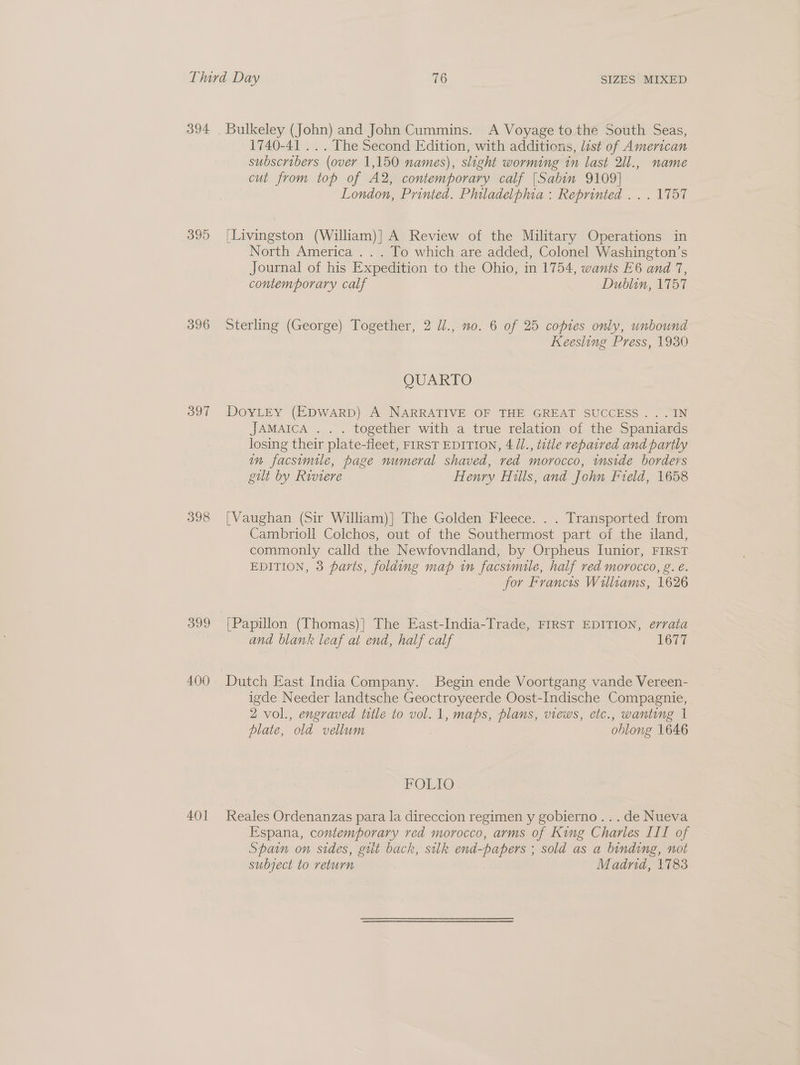 Third Day 76 SIZES MIXED

394 Bulkeley (John) and John Cummins. A Voyage to the South Seas, 1740-41 . . . The Second Edition, with additions, list of American subscribers (over 1,150 names), slight worming in last 2ll., name cut from top of A2, contemporary calf [Sabin 9109] London, Printed. Philadelphia : Reprinted . . . 1757

395 [Livingston (William)] A Review of the Military Operations in North America . . . To which are added, Colonel Washington's Journal of his Expedition to the Ohio, in 1754, wants E6 and 7, contemporary calf Dublin, 1757

396 Sterling (George) Together, 2 ll., no. 6 of 25 copies only, unbound Keesling Press, 1930

QUARTO

397 DOYLEY (EDWARD) A NARRATIVE OF THE GREAT SUCCESS . . . IN JAMAICA . . . together with a true relation of the Spaniards losing their plate-fleet, FIRST EDITION, 4 ll., title repaired and partly in facsimile, page numeral shaved, red morocco, inside borders gilt by Riviere Henry Hills, and John Field, 1658

398 [Vaughan (Sir William)] The Golden Fleece. . . Transported from Cambrioll Colchos, out of the Southermost part of the iland, commonly calld the Newfovndland, by Orpheus Iunior, FIRST EDITION, 3 parts, folding map in facsimile, half red morocco, g. e. for Francis Williams, 1626

399 [Papillon (Thomas)] The East-India-Trade, FIRST EDITION, errata and blank leaf at end, half calf 1677

400 Dutch East India Company. Begin ende Voortgang vande Vereenigde Needer landtsche Geoctroyeerde Oost-Indische Compagnie, 2 vol., engraved title to vol. 1, maps, plans, views, etc., wanting 1 plate, old vellum oblong 1646

FOLIO

401 Reales Ordenanzas para la direccion regimen y gobierno . . . de Nueva Espana, contemporary red morocco, arms of King Charles III of Spain on sides, gilt back, silk end-papers ; sold as a binding, not subject to return Madrid, 1783